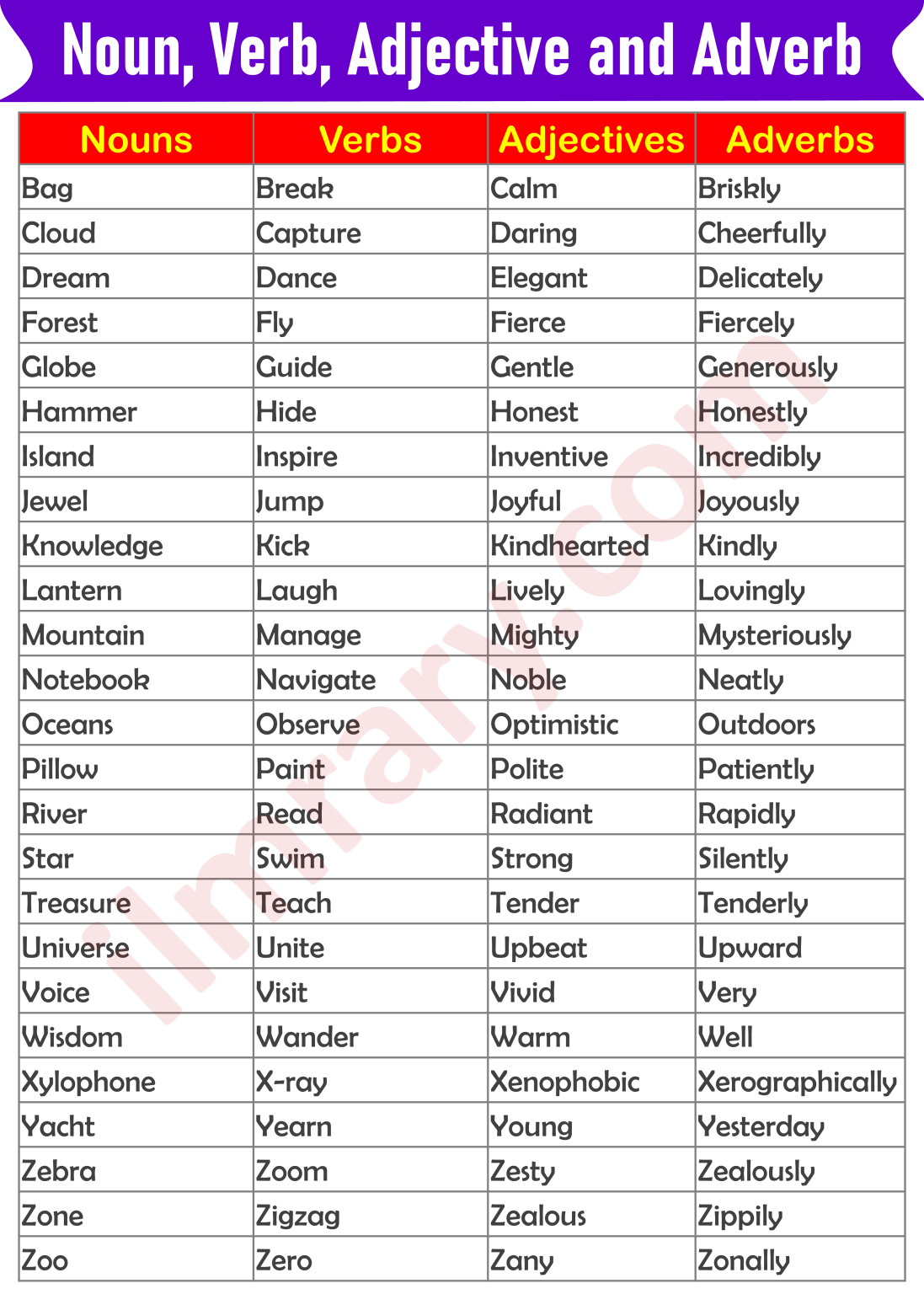 Noun, Verb, Adjective and Adverb

| Nouns | Verbs | Adjectives | Adverbs |
|---|---|---|---|
| Bag | Break | Calm | Briskly |
| Cloud | Capture | Daring | Cheerfully |
| Dream | Dance | Elegant | Delicately |
| Forest | Fly | Fierce | Fiercely |
| Globe | Guide | Gentle | Generously |
| Hammer | Hide | Honest | Honestly |
| Island | Inspire | Inventive | Incredibly |
| Jewel | Jump | Joyful | Joyously |
| Knowledge | Kick | Kindhearted | Kindly |
| Lantern | Laugh | Lively | Lovingly |
| Mountain | Manage | Mighty | Mysteriously |
| Notebook | Navigate | Noble | Neatly |
| Oceans | Observe | Optimistic | Outdoors |
| Pillow | Paint | Polite | Patiently |
| River | Read | Radiant | Rapidly |
| Star | Swim | Strong | Silently |
| Treasure | Teach | Tender | Tenderly |
| Universe | Unite | Upbeat | Upward |
| Voice | Visit | Vivid | Very |
| Wisdom | Wander | Warm | Well |
| Xylophone | X-ray | Xenophobic | Xerographically |
| Yacht | Yearn | Young | Yesterday |
| Zebra | Zoom | Zesty | Zealously |
| Zone | Zigzag | Zealous | Zippily |
| Zoo | Zero | Zany | Zonally |

ilmrary.com